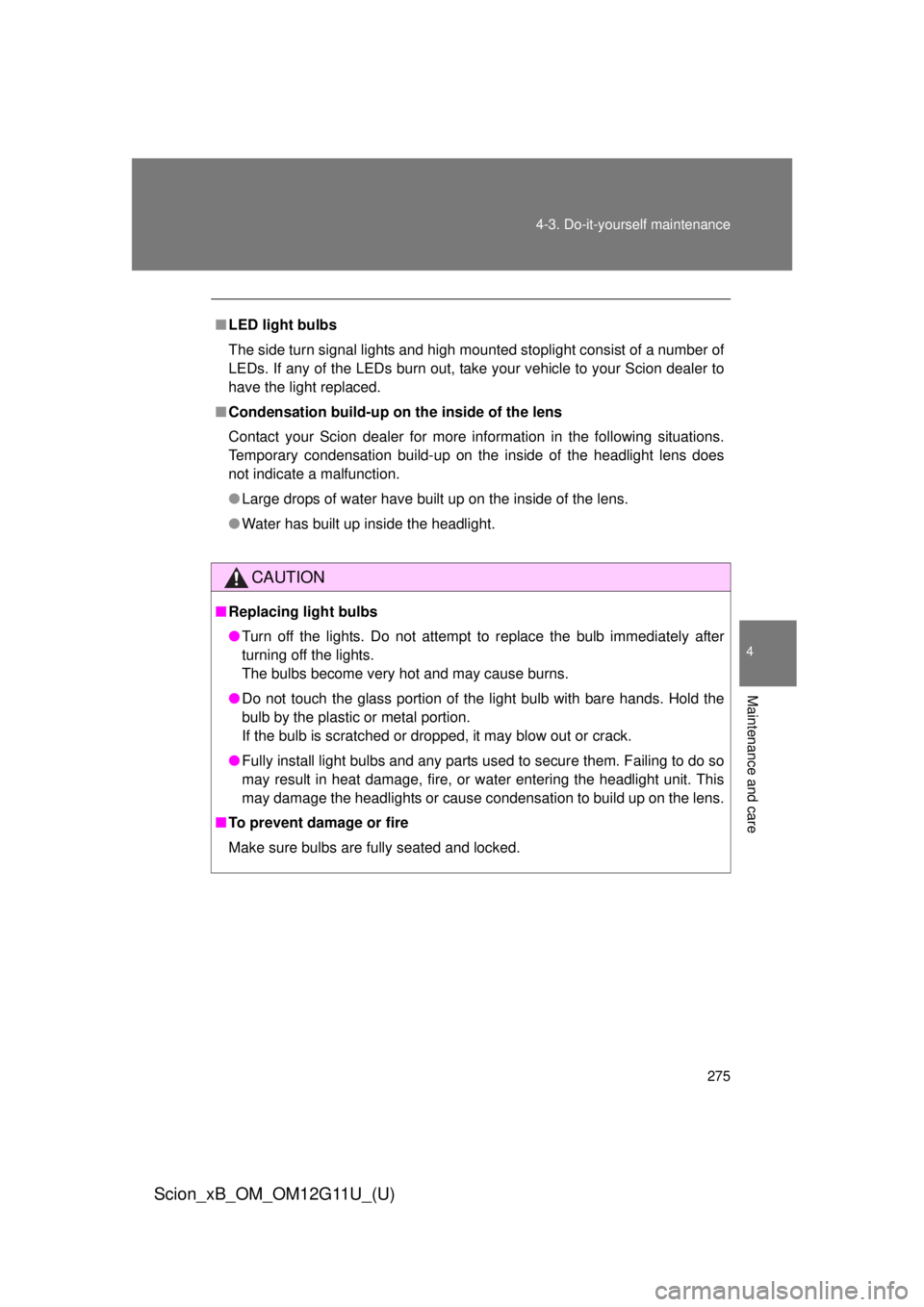 4-3. Do-it-yourself maintenance

■ LED light bulbs

The side turn signal lights and high mounted stoplight consist of a number of LEDs. If any of the LEDs burn out, take your vehicle to your Scion dealer to have the light replaced.

■ Condensation build-up on the inside of the lens

Contact your Scion dealer for more information in the following situations. Temporary condensation build-up on the inside of the headlight lens does not indicate a malfunction.

● Large drops of water have built up on the inside of the lens.

● Water has built up inside the headlight.

CAUTION

■ Replacing light bulbs

● Turn off the lights. Do not attempt to replace the bulb immediately after turning off the lights.
The bulbs become very hot and may cause burns.

● Do not touch the glass portion of the light bulb with bare hands. Hold the bulb by the plastic or metal portion.
If the bulb is scratched or dropped, it may blow out or crack.

● Fully install light bulbs and any parts used to secure them. Failing to do so may result in heat damage, fire, or water entering the headlight unit. This may damage the headlights or cause condensation to build up on the lens.

■ To prevent damage or fire

Make sure bulbs are fully seated and locked.

4

Maintenance and care

275

Scion_xB_OM_OM12G11U_(U)

carmanualsonline.info